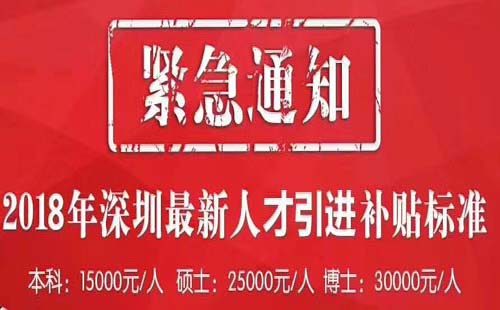 紧急通知

2018年深圳最新人才引进补贴标准

本科：15000元/人 硕士：25000元/人 博士：30000元/人